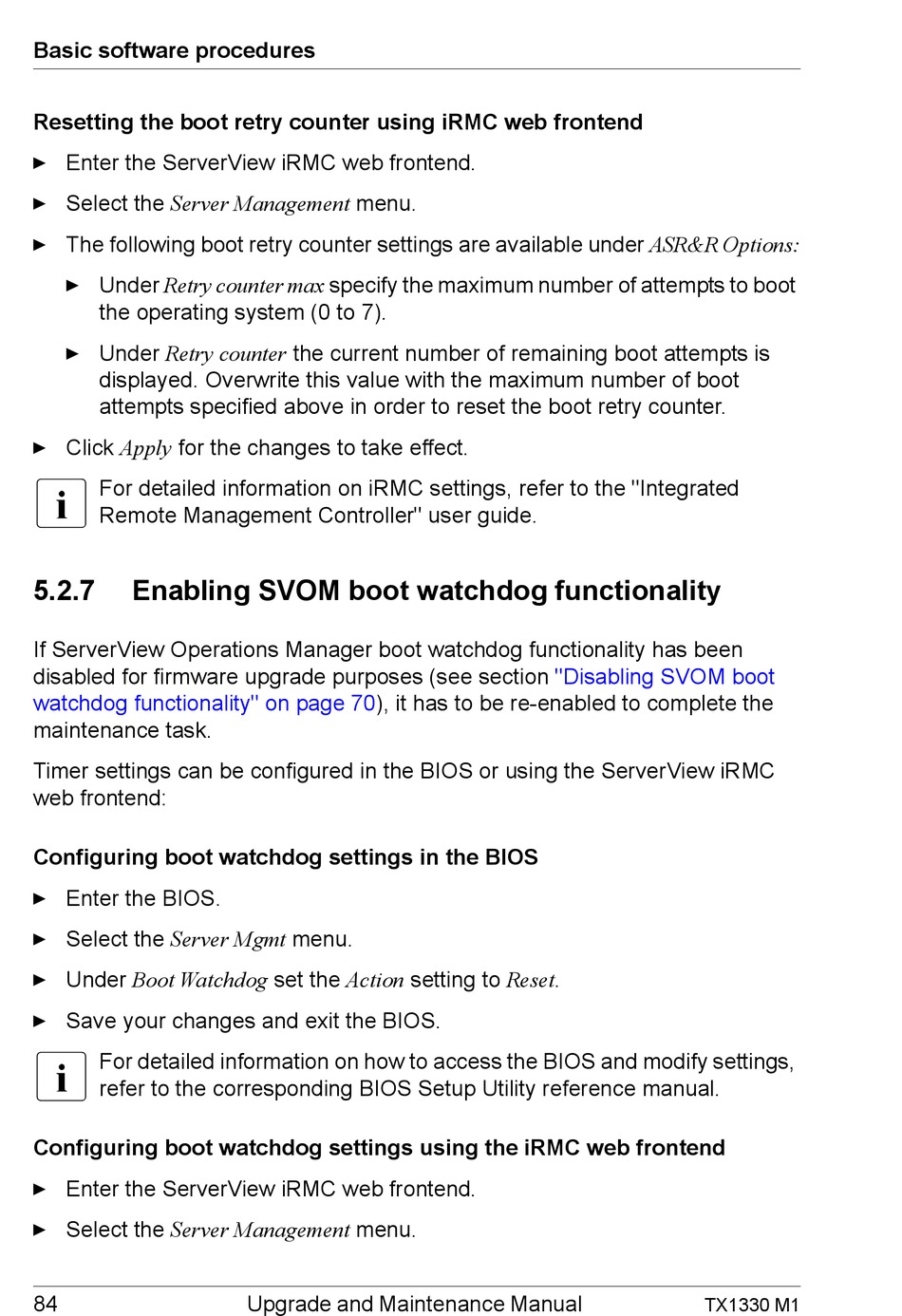 Basic software procedures

Resetting the boot retry counter using iRMC web frontend

► Enter the ServerView iRMC web frontend.

► Select the Server Management menu.

► The following boot retry counter settings are available under ASR&R Options:

► Under Retry counter max specify the maximum number of attempts to boot the operating system (0 to 7).

► Under Retry counter the current number of remaining boot attempts is displayed. Overwrite this value with the maximum number of boot attempts specified above in order to reset the boot retry counter.

► Click Apply for the changes to take effect.

i For detailed information on iRMC settings, refer to the "Integrated Remote Management Controller" user guide.

5.2.7 Enabling SVOM boot watchdog functionality

If ServerView Operations Manager boot watchdog functionality has been disabled for firmware upgrade purposes (see section "Disabling SVOM boot watchdog functionality" on page 70), it has to be re-enabled to complete the maintenance task.

Timer settings can be configured in the BIOS or using the ServerView iRMC web frontend:

Configuring boot watchdog settings in the BIOS

► Enter the BIOS.

► Select the Server Mgmt menu.

► Under Boot Watchdog set the Action setting to Reset.

► Save your changes and exit the BIOS.

i For detailed information on how to access the BIOS and modify settings, refer to the corresponding BIOS Setup Utility reference manual.

Configuring boot watchdog settings using the iRMC web frontend

► Enter the ServerView iRMC web frontend.

► Select the Server Management menu.

84 Upgrade and Maintenance Manual TX1330 M1